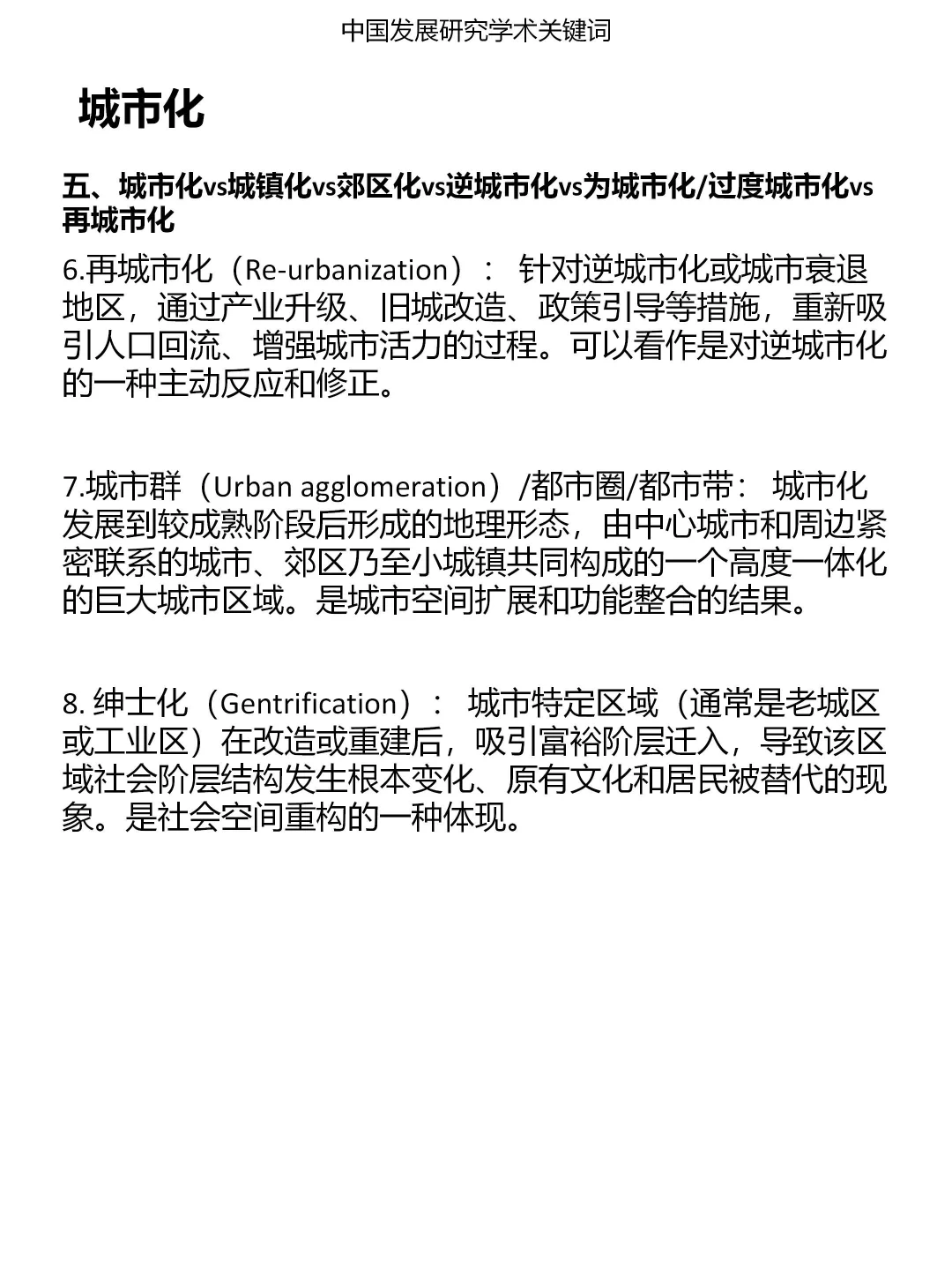 中国发展研究学术关键词

城市化

五、城市化vs城镇化vs郊区化vs逆城市化vs为城市化/过度城市化vs再城市化

6.再城市化（Re-urbanization）： 针对逆城市化或城市衰退地区，通过产业升级、旧城改造、政策引导等措施，重新吸引人口回流、增强城市活力的过程。可以看作是对逆城市化的一种主动反应和修正。

7.城市群（Urban agglomeration）/都市圈/都市带： 城市化发展到较成熟阶段后形成的地理形态，由中心城市和周边紧密联系的城市、郊区乃至小城镇共同构成的一个高度一体化的巨大城市区域。是城市空间扩展和功能整合的结果。

8. 绅士化（Gentrification）： 城市特定区域（通常是老城区或工业区）在改造或重建后，吸引富裕阶层迁入，导致该区域社会阶层结构发生根本变化、原有文化和居民被替代的现象。是社会空间重构的一种体现。